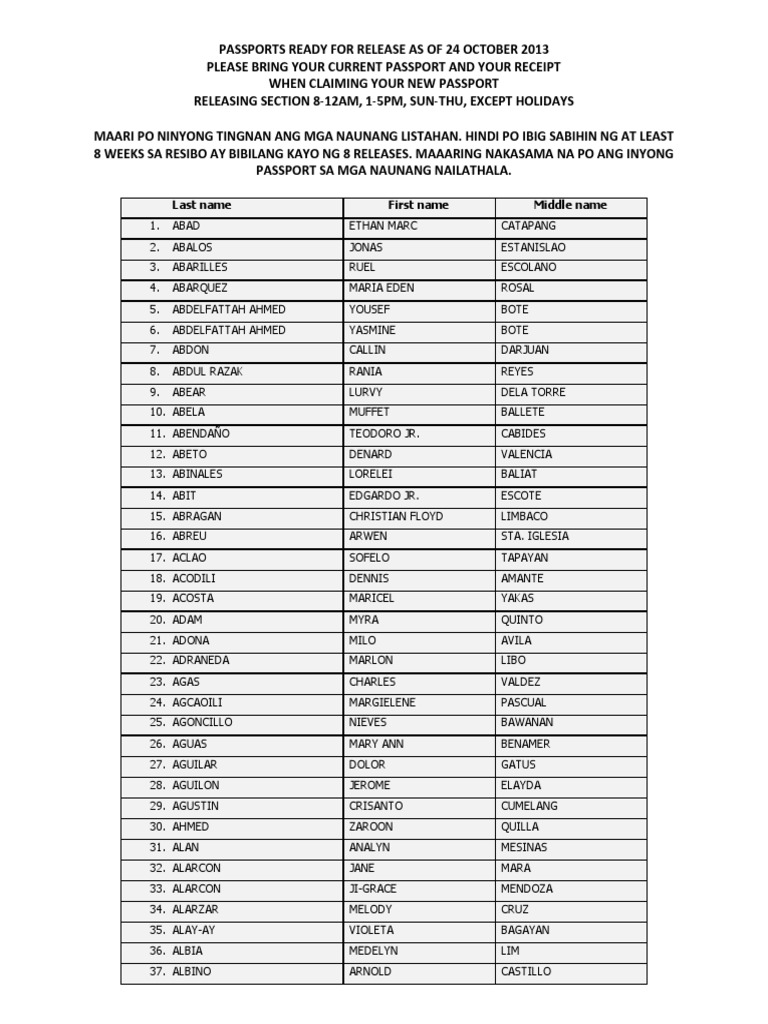 PASSPORTS READY FOR RELEASE AS OF 24 OCTOBER 2013
PLEASE BRING YOUR CURRENT PASSPORT AND YOUR RECEIPT
WHEN CLAIMING YOUR NEW PASSPORT
RELEASING SECTION 8-12AM, 1-5PM, SUN-THU, EXCEPT HOLIDAYS

MAARI PO NINYONG TINGNAN ANG MGA NAUNANG LISTAHAN. HINDI PO IBIG SABIHIN NG AT LEAST 8 WEEKS SA RESIBO AY BIBILANG KAYO NG 8 RELEASES. MAAARING NAKASAMA NA PO ANG INYONG PASSPORT SA MGA NAUNANG NAILATHALA.

| Last name | First name | Middle name |
|---|---|---|
| 1. ABAD | ETHAN MARC | CATAPANG |
| 2. ABALOS | JONAS | ESTANISLAO |
| 3. ABARILLES | RUEL | ESCOLANO |
| 4. ABARQUEZ | MARIA EDEN | ROSAL |
| 5. ABDELFATTAH AHMED | YOUSEF | BOTE |
| 6. ABDELFATTAH AHMED | YASMINE | BOTE |
| 7. ABDON | CALLIN | DARJUAN |
| 8. ABDUL RAZAK | RANIA | REYES |
| 9. ABEAR | LURVY | DELA TORRE |
| 10. ABELA | MUFFET | BALLETE |
| 11. ABENDAÑO | TEODORO JR. | CABIDES |
| 12. ABETO | DENARD | VALENCIA |
| 13. ABINALES | LORELEI | BALIAT |
| 14. ABIT | EDGARDO JR. | ESCOTE |
| 15. ABRAGAN | CHRISTIAN FLOYD | LIMBACO |
| 16. ABREU | ARWEN | STA. IGLESIA |
| 17. ACLAO | SOFELO | TAPAYAN |
| 18. ACODILI | DENNIS | AMANTE |
| 19. ACOSTA | MARICEL | YAKAS |
| 20. ADAM | MYRA | QUINTO |
| 21. ADONA | MILO | AVILA |
| 22. ADRANEDA | MARLON | LIBO |
| 23. AGAS | CHARLES | VALDEZ |
| 24. AGCAOILI | MARGIELENE | PASCUAL |
| 25. AGONCILLO | NIEVES | BAWANAN |
| 26. AGUAS | MARY ANN | BENAMER |
| 27. AGUILAR | DOLOR | GATUS |
| 28. AGUILON | JEROME | ELAYDA |
| 29. AGUSTIN | CRISANTO | CUMELANG |
| 30. AHMED | ZAROON | QUILLA |
| 31. ALAN | ANALYN | MESINAS |
| 32. ALARCON | JANE | MARA |
| 33. ALARCON | JI-GRACE | MENDOZA |
| 34. ALARZAR | MELODY | CRUZ |
| 35. ALAY-AY | VIOLETA | BAGAYAN |
| 36. ALBIA | MEDELYN | LIM |
| 37. ALBINO | ARNOLD | CASTILLO |